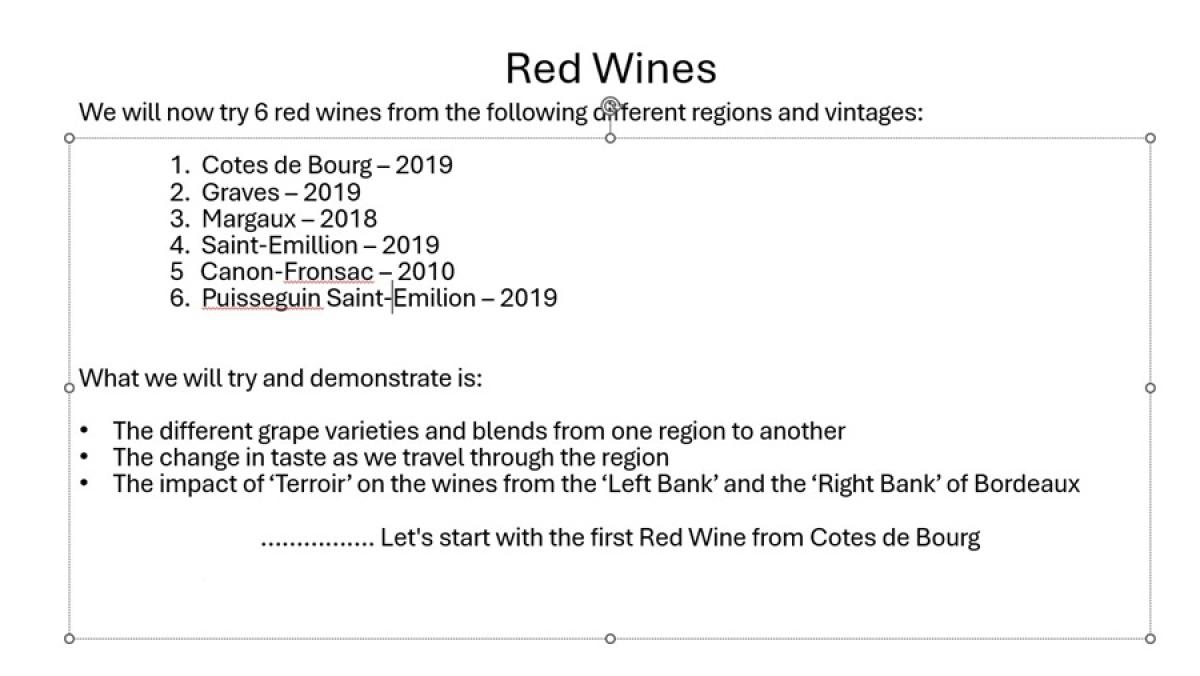 Red Wines

We will now try 6 red wines from the following different regions and vintages:

1. Cotes de Bourg – 2019
2. Graves – 2019
3. Margaux – 2018
4. Saint-Emillion – 2019
5 Canon-Fronsac – 2010
6. Puisseguin Saint-Emilion – 2019

What we will try and demonstrate is:

• The different grape varieties and blends from one region to another
• The change in taste as we travel through the region
• The impact of 'Terroir' on the wines from the 'Left Bank' and the 'Right Bank' of Bordeaux

................ Let's start with the first Red Wine from Cotes de Bourg